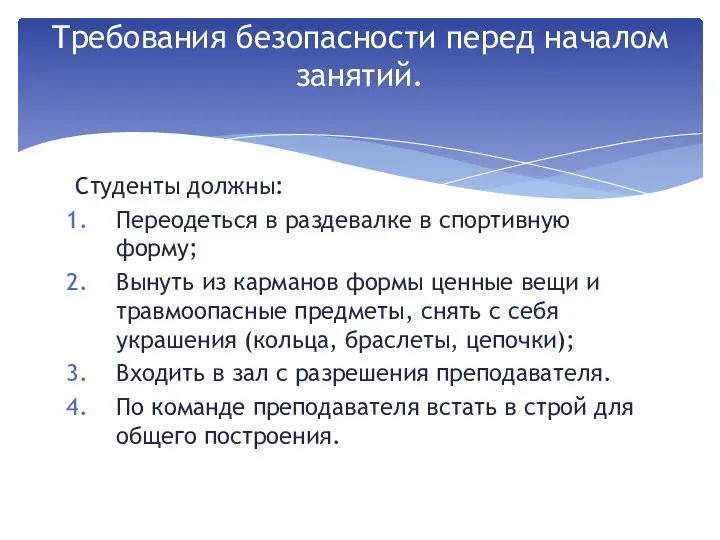 Требования безопасности перед началом занятий.

Студенты должны:

1. Переодеться в раздевалке в спортивную форму;
2. Вынуть из карманов формы ценные вещи и травмоопасные предметы, снять с себя украшения (кольца, браслеты, цепочки);
3. Входить в зал с разрешения преподавателя.
4. По команде преподавателя встать в строй для общего построения.